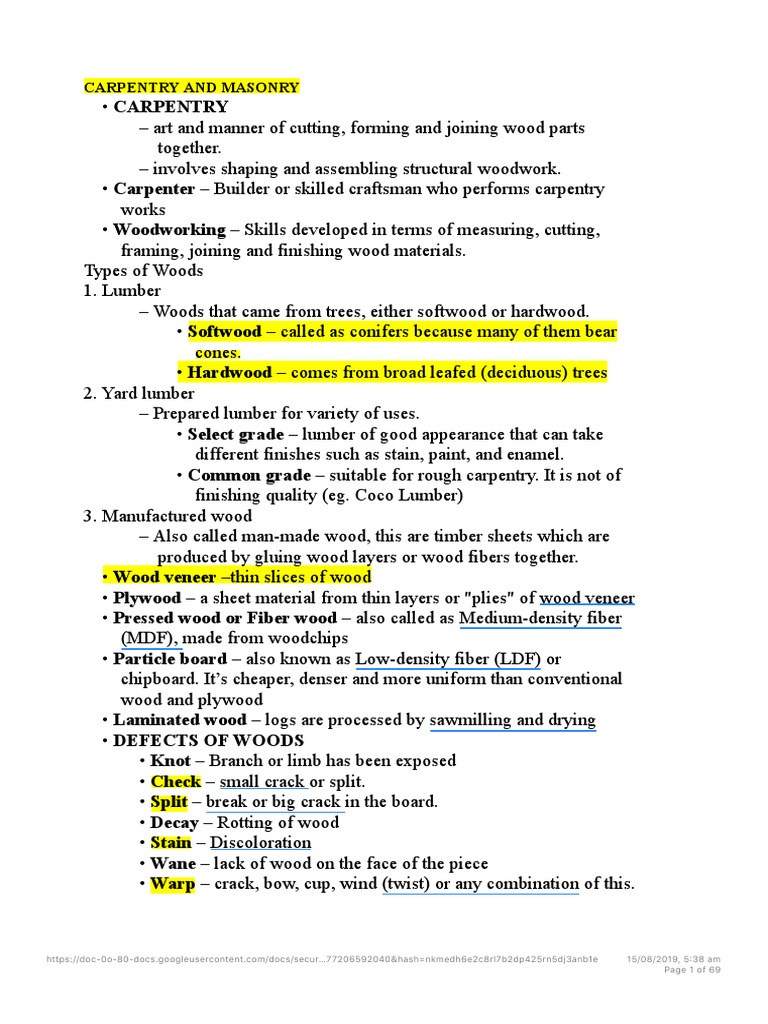 CARPENTRY AND MASONRY

• CARPENTRY
– art and manner of cutting, forming and joining wood parts together.
– involves shaping and assembling structural woodwork.
• Carpenter – Builder or skilled craftsman who performs carpentry works
• Woodworking – Skills developed in terms of measuring, cutting, framing, joining and finishing wood materials.

Types of Woods
1. Lumber
– Woods that came from trees, either softwood or hardwood.
• Softwood – called as conifers because many of them bear cones.
• Hardwood – comes from broad leafed (deciduous) trees
2. Yard lumber
– Prepared lumber for variety of uses.
• Select grade – lumber of good appearance that can take different finishes such as stain, paint, and enamel.
• Common grade – suitable for rough carpentry. It is not of finishing quality (eg. Coco Lumber)
3. Manufactured wood
– Also called man-made wood, this are timber sheets which are produced by gluing wood layers or wood fibers together.
• Wood veneer –thin slices of wood
• Plywood – a sheet material from thin layers or "plies" of wood veneer
• Pressed wood or Fiber wood – also called as Medium-density fiber (MDF), made from woodchips
• Particle board – also known as Low-density fiber (LDF) or chipboard. It's cheaper, denser and more uniform than conventional wood and plywood
• Laminated wood – logs are processed by sawmilling and drying
• DEFECTS OF WOODS
• Knot – Branch or limb has been exposed
• Check – small crack or split.
• Split – break or big crack in the board.
• Decay – Rotting of wood
• Stain – Discoloration
• Wane – lack of wood on the face of the piece
• Warp – crack, bow, cup, wind (twist) or any combination of this.

https://doc-0o-80-docs.googleusercontent.com/docs/secur...77206592040&hash=nkmedh6e2c8rl7b2dp425rn5dj3anb1e 15/08/2019, 5:38 am
Page 1 of 69